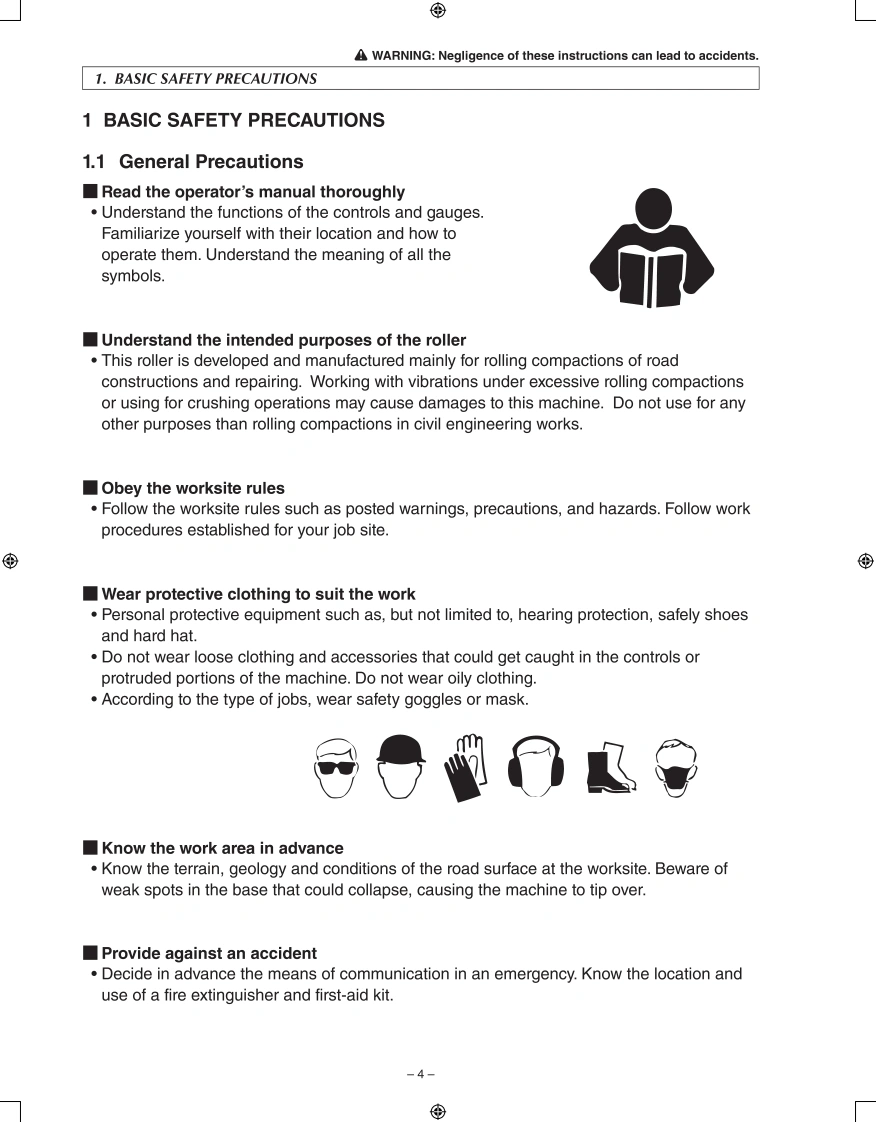 WARNING: Negligence of these instructions can lead to accidents.

1. BASIC SAFETY PRECAUTIONS

1 BASIC SAFETY PRECAUTIONS

1.1 General Precautions

■ Read the operator's manual thoroughly
• Understand the functions of the controls and gauges. Familiarize yourself with their location and how to operate them. Understand the meaning of all the symbols.

■ Understand the intended purposes of the roller
• This roller is developed and manufactured mainly for rolling compactions of road constructions and repairing. Working with vibrations under excessive rolling compactions or using for crushing operations may cause damages to this machine. Do not use for any other purposes than rolling compactions in civil engineering works.

■ Obey the worksite rules
• Follow the worksite rules such as posted warnings, precautions, and hazards. Follow work procedures established for your job site.

■ Wear protective clothing to suit the work
• Personal protective equipment such as, but not limited to, hearing protection, safely shoes and hard hat.
• Do not wear loose clothing and accessories that could get caught in the controls or protruded portions of the machine. Do not wear oily clothing.
• According to the type of jobs, wear safety goggles or mask.

■ Know the work area in advance
• Know the terrain, geology and conditions of the road surface at the worksite. Beware of weak spots in the base that could collapse, causing the machine to tip over.

■ Provide against an accident
• Decide in advance the means of communication in an emergency. Know the location and use of a fire extinguisher and first-aid kit.

– 4 –